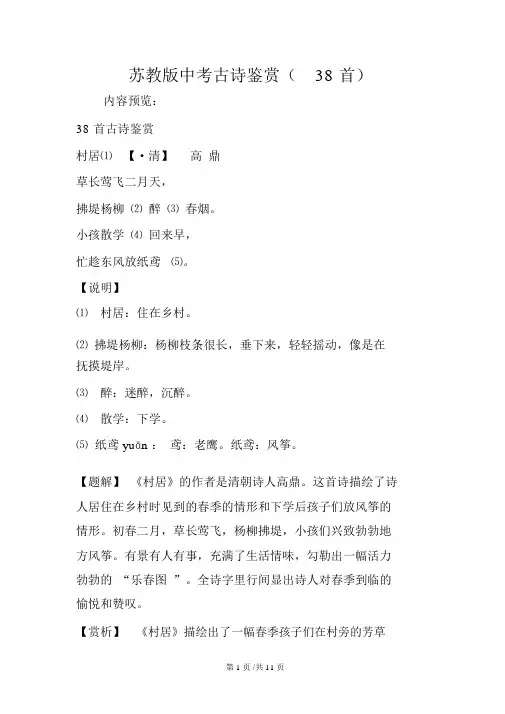 苏教版中考古诗鉴赏（ 38 首）

内容预览：

38 首古诗鉴赏

村居⑴ 【·清】 高 鼎

草长莺飞二月天，

拂堤杨柳 ⑵ 醉 ⑶ 春烟。

小孩散学 ⑷ 回来早，

忙趁东风放纸鸢 ⑸。

【说明】

⑴ 村居：住在乡村。

⑵ 拂堤杨柳：杨柳枝条很长，垂下来，轻轻摇动，像是在抚摸堤岸。

⑶ 醉：迷醉，沉醉。

⑷ 散学：下学。

⑸ 纸鸢 yuān ： 鸢：老鹰。纸鸢：风筝。

【题解】 《村居》的作者是清朝诗人高鼎。这首诗描绘了诗人居住在乡村时见到的春季的情形和下学后孩子们放风筝的情形。初春二月，草长莺飞，杨柳拂堤，小孩们兴致勃勃地方风筝。有景有人有事，充满了生活情味，勾勒出一幅活力勃勃的 “乐春图 ”。全诗字里行间显出诗人对春季到临的愉悦和赞叹。

【赏析】 《村居》描绘出了一幅春季孩子们在村旁的芳草

第 1 页 /共 11 页